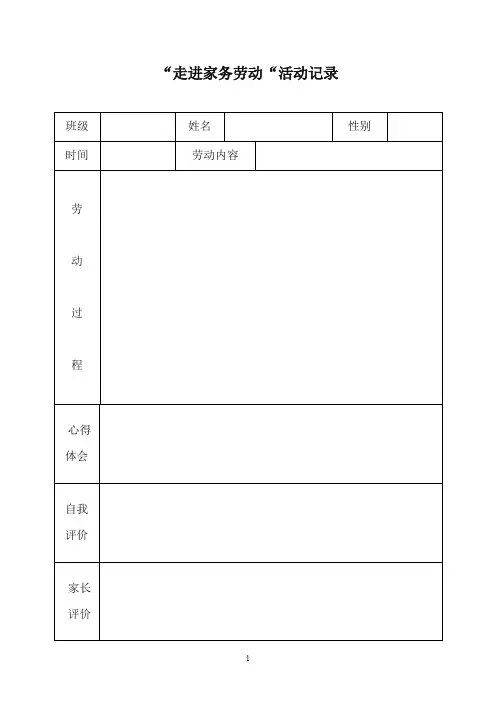 “走进家务劳动“活动记录

| 班级 | | 姓名 | | 性别 | |
|---|---|---|---|---|---|
| 时间 | | 劳动内容 | | | |
| 劳动过程 | | | | | |
| 心得体会 | | | | | |
| 自我评价 | | | | | |
| 家长评价 | | | | | |

1